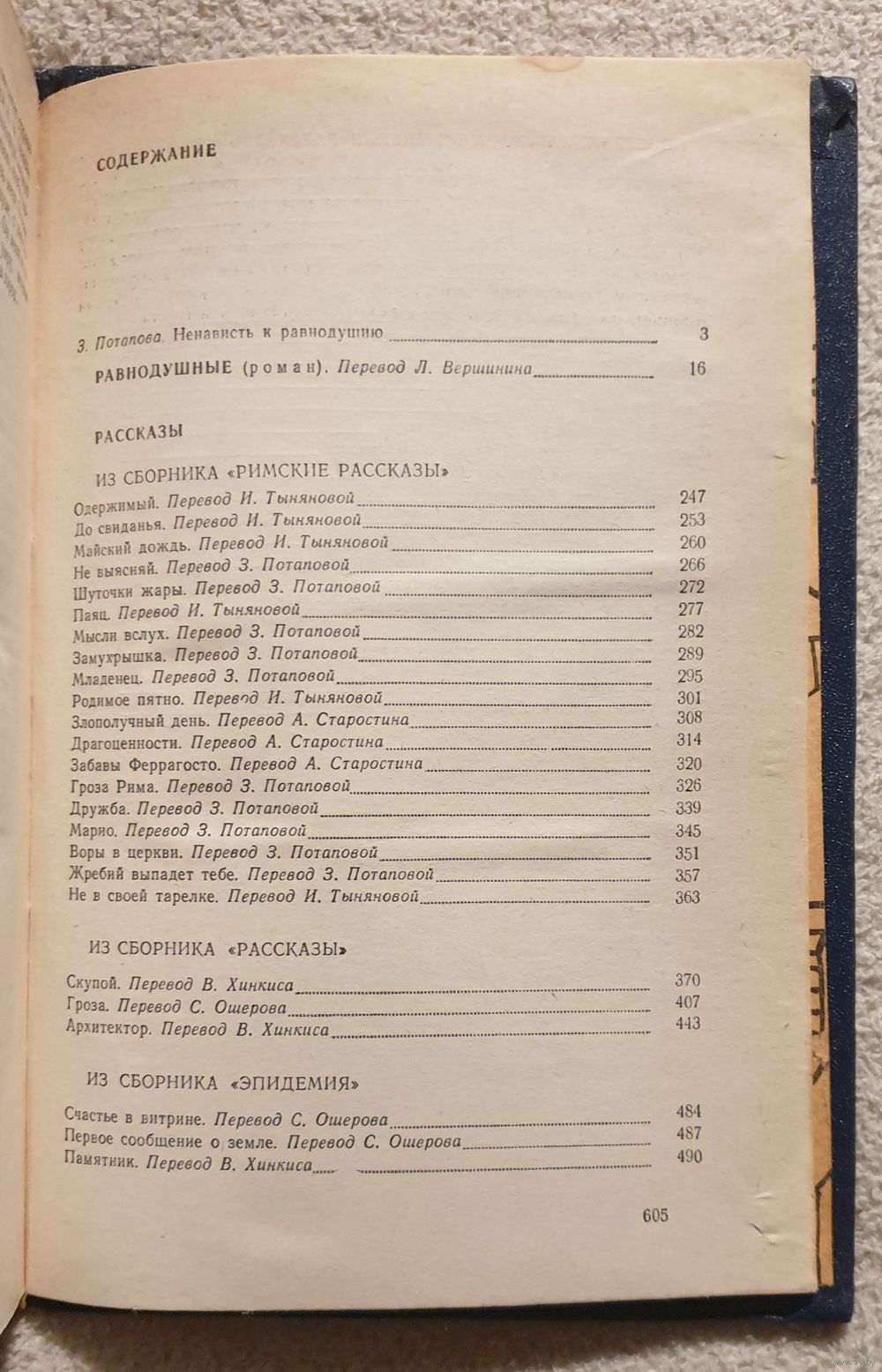 СОДЕРЖАНИЕ

З. Потапова. Ненависть к равнодушию 3

РАВНОДУШНЫЕ (роман). Перевод Л. Вершинина 16

РАССКАЗЫ

ИЗ СБОРНИКА «РИМСКИЕ РАССКАЗЫ»

Одержимый. Перевод И. Тыняновой 247
До свиданья. Перевод И. Тыняновой 253
Майский дождь. Перевод И. Тыняновой 260
Не выясняй. Перевод З. Потаповой 266
Шуточки жары. Перевод З. Потаповой 272
Паяц. Перевод И. Тыняновой 277
Мысли вслух. Перевод З. Потаповой 282
Замухрышка. Перевод З. Потаповой 289
Младенец. Перевод З. Потаповой 295
Родимое пятно. Перевод И. Тыняновой 301
Злополучный день. Перевод А. Старостина 308
Драгоценности. Перевод А. Старостина 314
Забавы Феррагосто. Перевод А. Старостина 320
Гроза Рима. Перевод З. Потаповой 326
Дружба. Перевод З. Потаповой 339
Марио. Перевод З. Потаповой 345
Воры в церкви. Перевод З. Потаповой 351
Жребий выпадет тебе. Перевод З. Потаповой 357
Не в своей тарелке. Перевод И. Тыняновой 363

ИЗ СБОРНИКА «РАССКАЗЫ»

Скупой. Перевод В. Хинкиса 370
Гроза. Перевод С. Ошерова 407
Архитектор. Перевод В. Хинкиса 443

ИЗ СБОРНИКА «ЭПИДЕМИЯ»

Счастье в витрине. Перевод С. Ошерова 484
Первое сообщение о земле. Перевод С. Ошерова 487
Памятник. Перевод В. Хинкиса 490

605